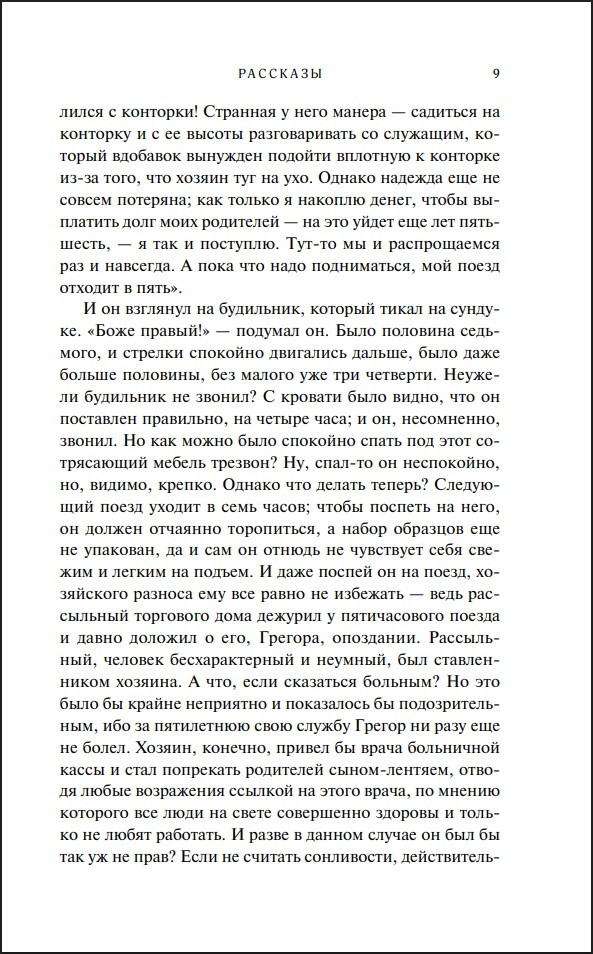 РАССКАЗЫ 9

лился с конторки! Странная у него манера — садиться на конторку и с ее высоты разговаривать со служащим, который вдобавок вынужден подойти вплотную к конторке из-за того, что хозяин туг на ухо. Однако надежда еще не совсем потеряна; как только я накоплю денег, чтобы выплатить долг моих родителей — на это уйдет еще лет пять-шесть, — я так и поступлю. Тут-то мы и распрощаемся раз и навсегда. А пока что надо подниматься, мой поезд отходит в пять».

И он взглянул на будильник, который тикал на сундуке. «Боже правый!» — подумал он. Было половина седьмого, и стрелки спокойно двигались дальше, было даже больше половины, без малого уже три четверти. Неужели будильник не звонил? С кровати было видно, что он поставлен правильно, на четыре часа; и он, несомненно, звонил. Но как можно было спокойно спать под этот сотрясающий мебель трезвон? Ну, спал-то он неспокойно, но, видимо, крепко. Однако что делать теперь? Следующий поезд уходит в семь часов; чтобы поспеть на него, он должен отчаянно торопиться, а набор образцов еще не упакован, да и сам он отнюдь не чувствует себя свежим и легким на подъем. И даже поспей он на поезд, хозяйского разноса ему все равно не избежать — ведь рассыльный торгового дома дежурил у пятичасового поезда и давно доложил о его, Грегора, опоздании. Рассыльный, человек бесхарактерный и неумный, был ставленником хозяина. А что, если сказаться больным? Но это было бы крайне неприятно и показалось бы подозрительным, ибо за пятилетнюю свою службу Грегор ни разу еще не болел. Хозяин, конечно, привел бы врача больничной кассы и стал попрекать родителей сыном-лентяем, отводя любые возражения ссылкой на этого врача, по мнению которого все люди на свете совершенно здоровы и только не любят работать. И разве в данном случае он был бы так уж не прав? Если не считать сонливости, действитель-